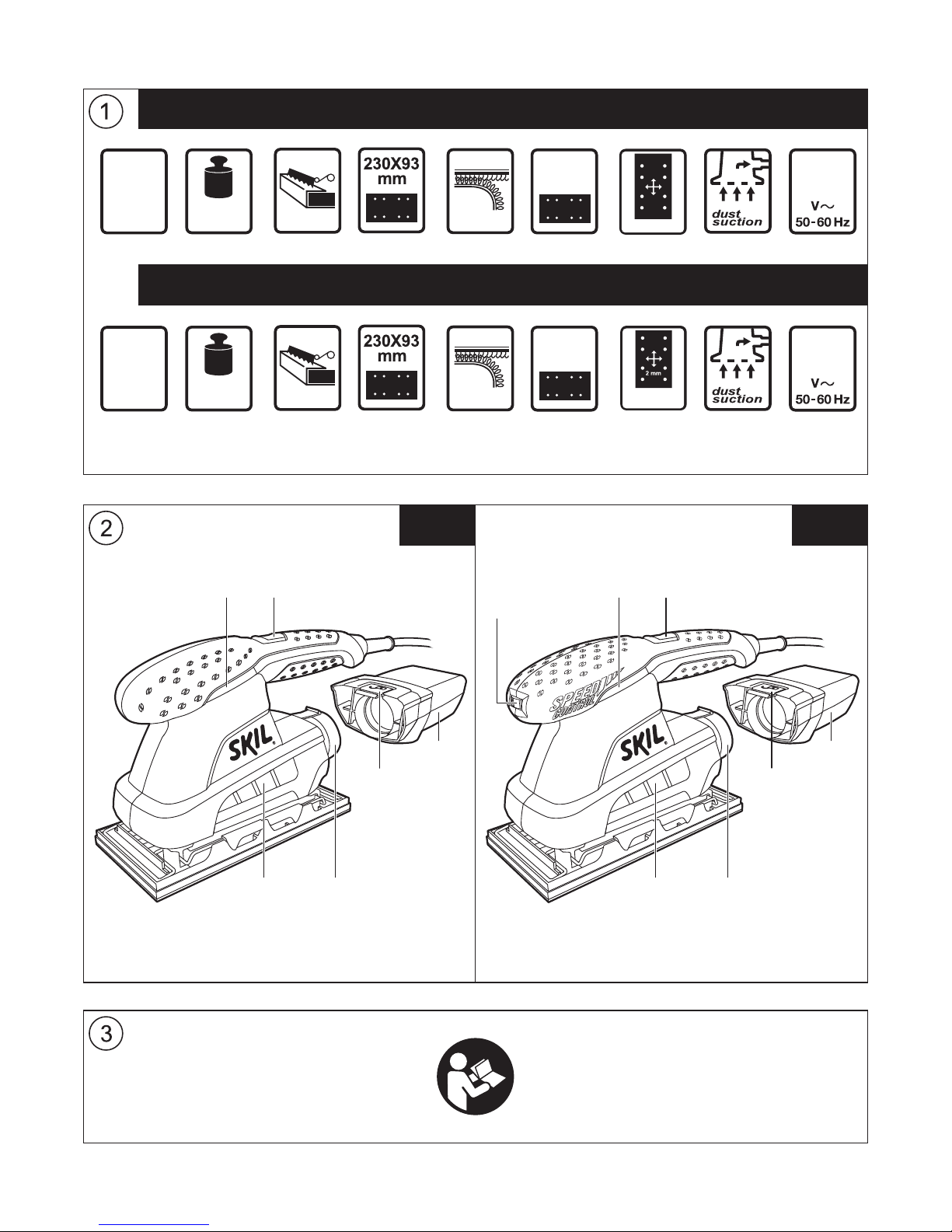 1

230X93 mm

dust suction

V~ 50-60 Hz

230X93 mm

2 mm

dust suction

V~ 50-60 Hz

2

SKIL

SPEED CONTROL

SKIL

3